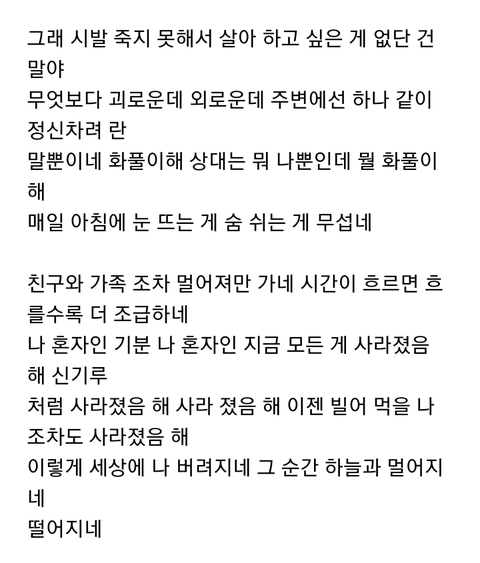 그래 시발 죽지 못해서 살아 하고 싶은 게 없단 건 말야
무엇보다 괴로운데 외로운데 주변에선 하나 같이 정신차려 란
말뿐이네 화풀이해 상대는 뭐 나뿐인데 뭘 화풀이해
매일 아침에 눈 뜨는 게 숨 쉬는 게 무섭네

친구와 가족 조차 멀어져만 가네 시간이 흐르면 흐를수록 더 조급하네
나 혼자인 기분 나 혼자인 지금 모든 게 사라졌음 해 신기루
처럼 사라졌음 해 사라 졌음 해 이젠 빌어 먹을 나 조차도 사라졌음 해
이렇게 세상에 나 버려지네 그 순간 하늘과 멀어지네
떨어지네